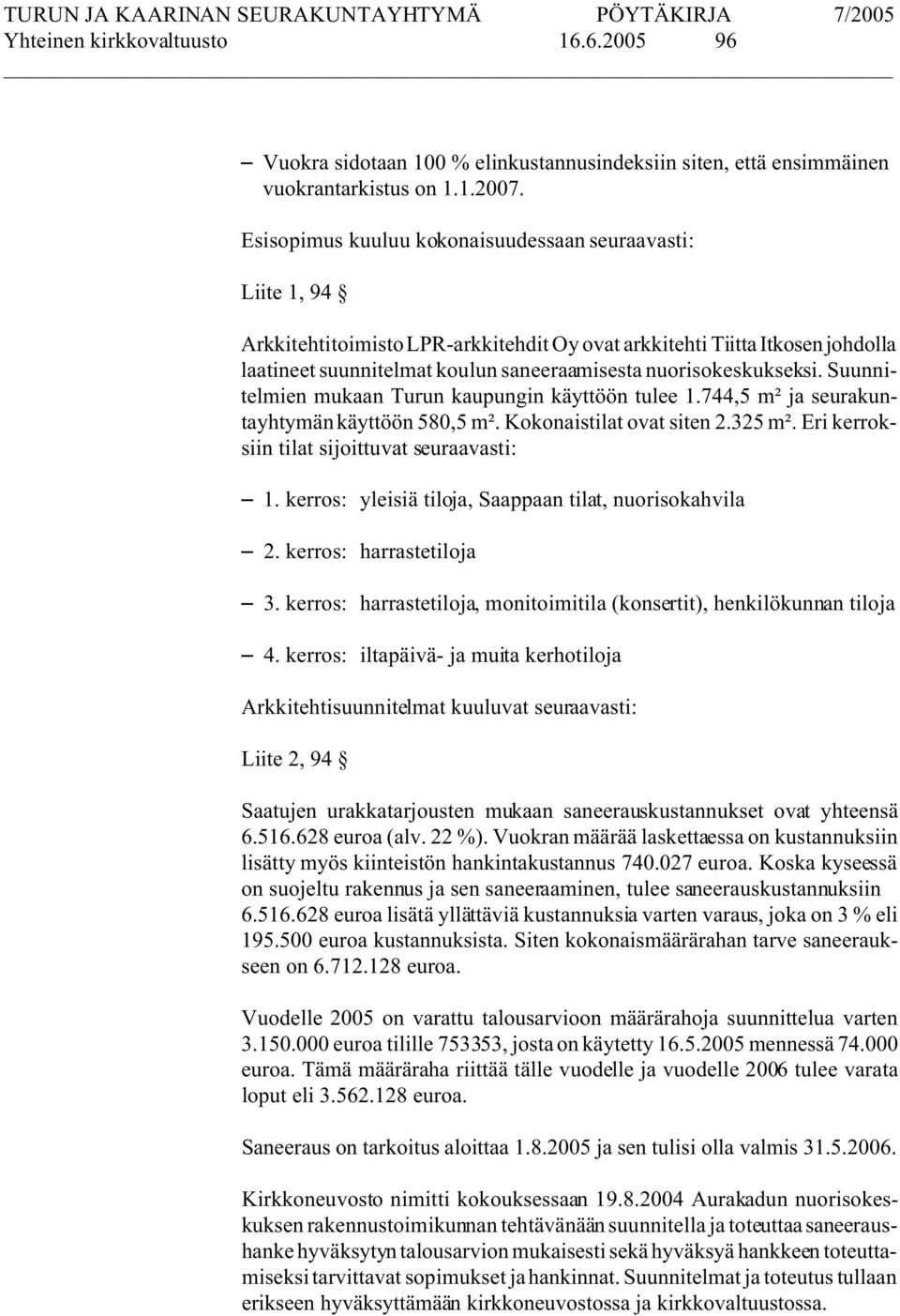 TURUN JA KAARINAN SEURAKUNTAYHTYMÄ PÖYTÄKIRJA 7/2005
Yhteinen kirkkovaltuusto 16.6.2005 96

– Vuokra sidotaan 100 % elinkustannusindeksiin siten, että ensimmäinen vuokrantarkistus on 1.1.2007.

Esisopimus kuuluu kokonaisuudessaan seuraavasti:

Liite 1, 94 §

Arkkitehtitoimisto LPR-arkkitehdit Oy ovat arkkitehti Tiitta Itkosen johdolla laatineet suunnitelmat koulun saneeraamisesta nuorisokeskukseksi. Suunnitelmien mukaan Turun kaupungin käyttöön tulee 1.744,5 m² ja seurakuntayhtymän käyttöön 580,5 m². Kokonaistilat ovat siten 2.325 m². Eri kerroksiin tilat sijoittuvat seuraavasti:

– 1. kerros: yleisiä tiloja, Saappaan tilat, nuorisokahvila

– 2. kerros: harrastetiloja

– 3. kerros: harrastetiloja, monitoimitila (konsertit), henkilökunnan tiloja

– 4. kerros: iltapäivä- ja muita kerhotiloja

Arkkitehtisuunnitelmat kuuluvat seuraavasti:

Liite 2, 94 §

Saatujen urakkatarjousten mukaan saneerauskustannukset ovat yhteensä 6.516.628 euroa (alv. 22 %). Vuokran määrää laskettaessa on kustannuksiin lisätty myös kiinteistön hankintakustannus 740.027 euroa. Koska kyseessä on suojeltu rakennus ja sen saneeraaminen, tulee saneerauskustannuksiin 6.516.628 euroa lisätä yllättäviä kustannuksia varten varaus, joka on 3 % eli 195.500 euroa kustannuksista. Siten kokonaismäärärahan tarve saneeraukseen on 6.712.128 euroa.

Vuodelle 2005 on varattu talousarvioon määrärahoja suunnittelua varten 3.150.000 euroa tilille 753353, josta on käytetty 16.5.2005 mennessä 74.000 euroa. Tämä määräraha riittää tälle vuodelle ja vuodelle 2006 tulee varata loput eli 3.562.128 euroa.

Saneeraus on tarkoitus aloittaa 1.8.2005 ja sen tulisi olla valmis 31.5.2006.

Kirkkoneuvosto nimitti kokouksessaan 19.8.2004 Aurakadun nuorisokeskuksen rakennustoimikunnan tehtävänään suunnitella ja toteuttaa saneeraushanke hyväksytyn talousarvion mukaisesti sekä hyväksyä hankkeen toteuttamiseksi tarvittavat sopimukset ja hankinnat. Suunnitelmat ja toteutus tullaan erikseen hyväksyttämään kirkkoneuvostossa ja kirkkovaltuustossa.